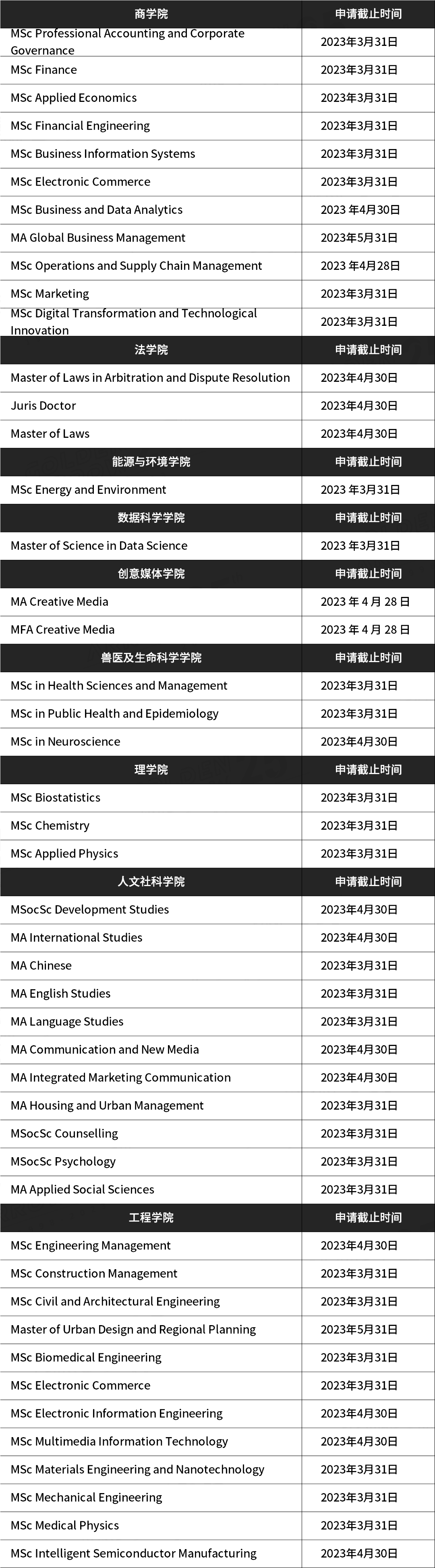 | 商学院 | 申请截止时间 |
|---|---|
| MSc Professional Accounting and Corporate Governance | 2023年3月31日 |
| MSc Finance | 2023年3月31日 |
| MSc Applied Economics | 2023年3月31日 |
| MSc Financial Engineering | 2023年3月31日 |
| MSc Business Information Systems | 2023年3月31日 |
| MSc Electronic Commerce | 2023年3月31日 |
| MSc Business and Data Analytics | 2023 年4月30日 |
| MA Global Business Management | 2023年5月31日 |
| MSc Operations and Supply Chain Management | 2023 年4月28日 |
| MSc Marketing | 2023年3月31日 |
| MSc Digital Transformation and Technological Innovation | 2023年3月31日 |
| 法学院 | 申请截止时间 |
| Master of Laws in Arbitration and Dispute Resolution | 2023年4月30日 |
| Juris Doctor | 2023年4月30日 |
| Master of Laws | 2023年4月30日 |
| 能源与环境学院 | 申请截止时间 |
| MSc Energy and Environment | 2023 年3月31日 |
| 数据科学学院 | 申请截止时间 |
| Master of Science in Data Science | 2023 年3月31日 |
| 创意媒体学院 | 申请截止时间 |
| MA Creative Media | 2023 年 4 月 28 日 |
| MFA Creative Media | 2023 年 4 月 28 日 |
| 兽医及生命科学学院 | 申请截止时间 |
| MSc in Health Sciences and Management | 2023年3月31日 |
| MSc in Public Health and Epidemiology | 2023年3月31日 |
| MSc in Neuroscience | 2023年4月30日 |
| 理学院 | 申请截止时间 |
| MSc Biostatistics | 2023年3月31日 |
| MSc Chemistry | 2023年3月31日 |
| MSc Applied Physics | 2023年3月31日 |
| 人文社科学院 | 申请截止时间 |
| MSocSc Development Studies | 2023年4月30日 |
| MA International Studies | 2023年4月30日 |
| MA Chinese | 2023年3月31日 |
| MA English Studies | 2023年3月31日 |
| MA Language Studies | 2023年3月31日 |
| MA Communication and New Media | 2023年4月30日 |
| MA Integrated Marketing Communication | 2023年4月30日 |
| MA Housing and Urban Management | 2023年3月31日 |
| MSocSc Counselling | 2023年3月31日 |
| MSocSc Psychology | 2023年3月31日 |
| MA Applied Social Sciences | 2023年3月31日 |
| 工程学院 | 申请截止时间 |
| MSc Engineering Management | 2023年4月30日 |
| MSc Construction Management | 2023年3月31日 |
| MSc Civil and Architectural Engineering | 2023年3月31日 |
| Master of Urban Design and Regional Planning | 2023年5月31日 |
| MSc Biomedical Engineering | 2023年3月31日 |
| MSc Electronic Commerce | 2023年3月31日 |
| MSc Electronic Information Engineering | 2023年4月30日 |
| MSc Multimedia Information Technology | 2023年4月30日 |
| MSc Materials Engineering and Nanotechnology | 2023年3月31日 |
| MSc Mechanical Engineering | 2023年3月31日 |
| MSc Medical Physics | 2023年3月31日 |
| MSc Intelligent Semiconductor Manufacturing | 2023年4月30日 |